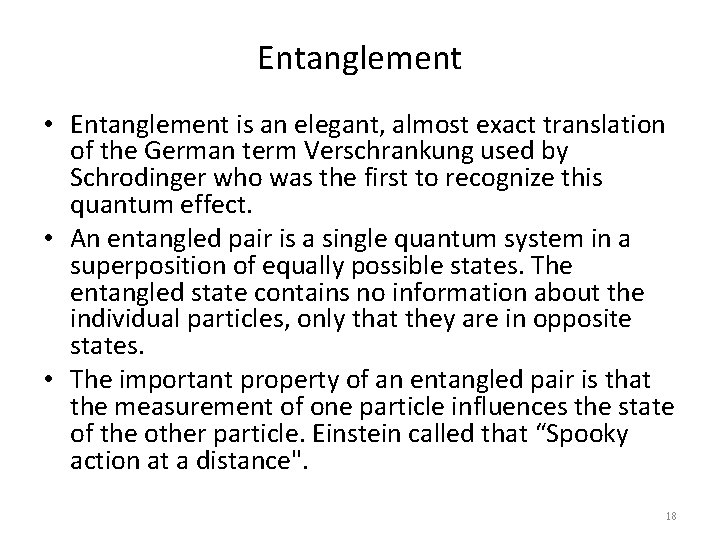 Entanglement

• Entanglement is an elegant, almost exact translation of the German term Verschrankung used by Schrodinger who was the first to recognize this quantum effect.
• An entangled pair is a single quantum system in a superposition of equally possible states. The entangled state contains no information about the individual particles, only that they are in opposite states.
• The important property of an entangled pair is that the measurement of one particle influences the state of the other particle. Einstein called that "Spooky action at a distance".

18